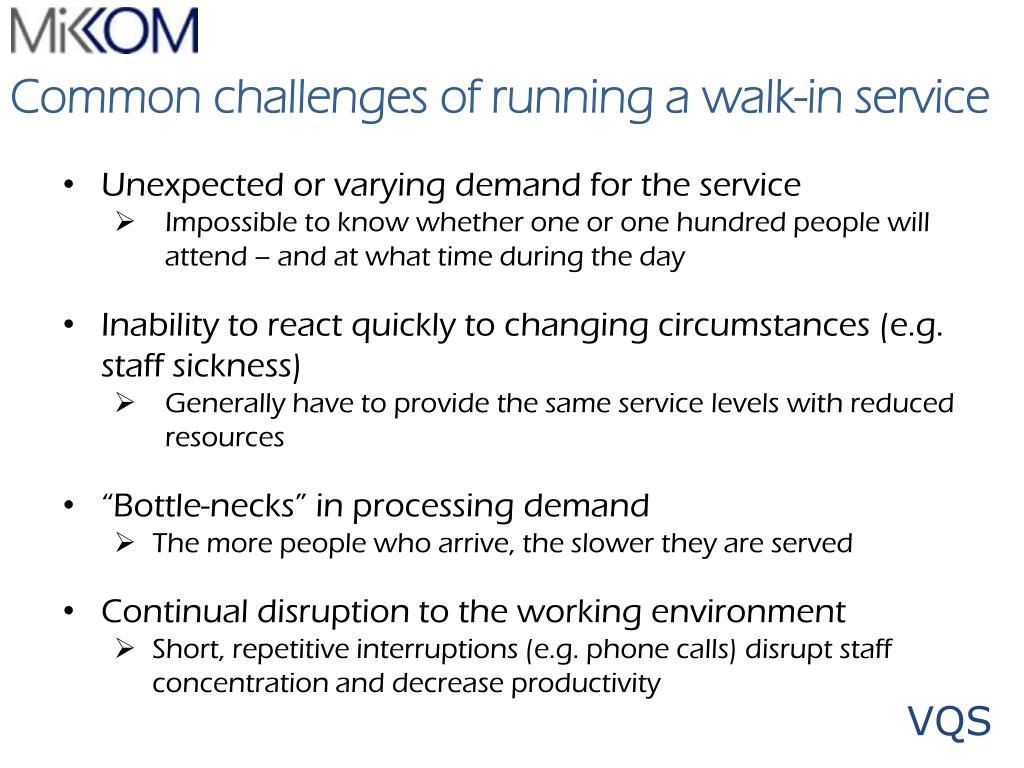 MiKOM

Common challenges of running a walk-in service

• Unexpected or varying demand for the service
➢ Impossible to know whether one or one hundred people will attend – and at what time during the day

• Inability to react quickly to changing circumstances (e.g. staff sickness)
➢ Generally have to provide the same service levels with reduced resources

• “Bottle-necks” in processing demand
➢ The more people who arrive, the slower they are served

• Continual disruption to the working environment
➢ Short, repetitive interruptions (e.g. phone calls) disrupt staff concentration and decrease productivity

VQS